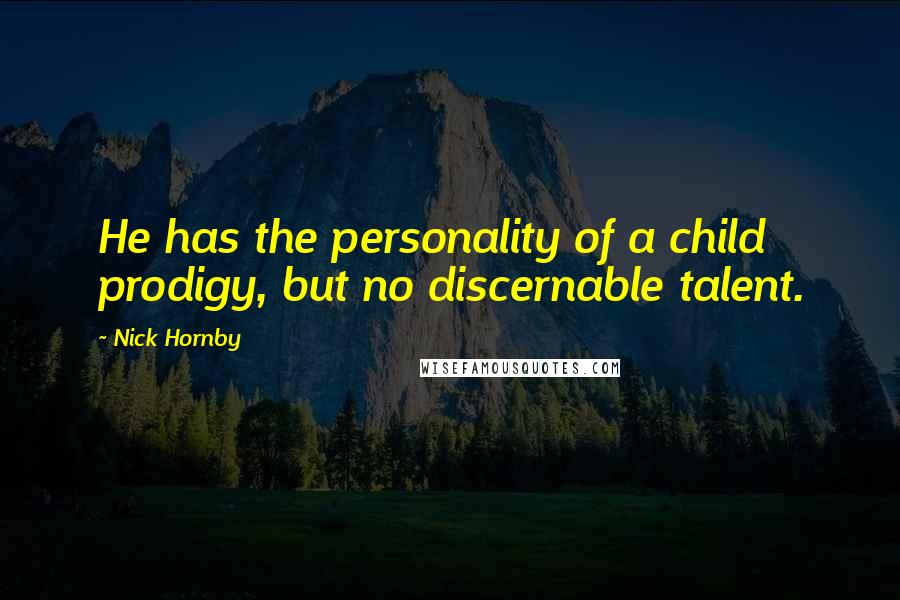 He has the personality of a child prodigy, but no discernable talent.

- Nick Hornby

WISEFAMOUSQUOTES.COM